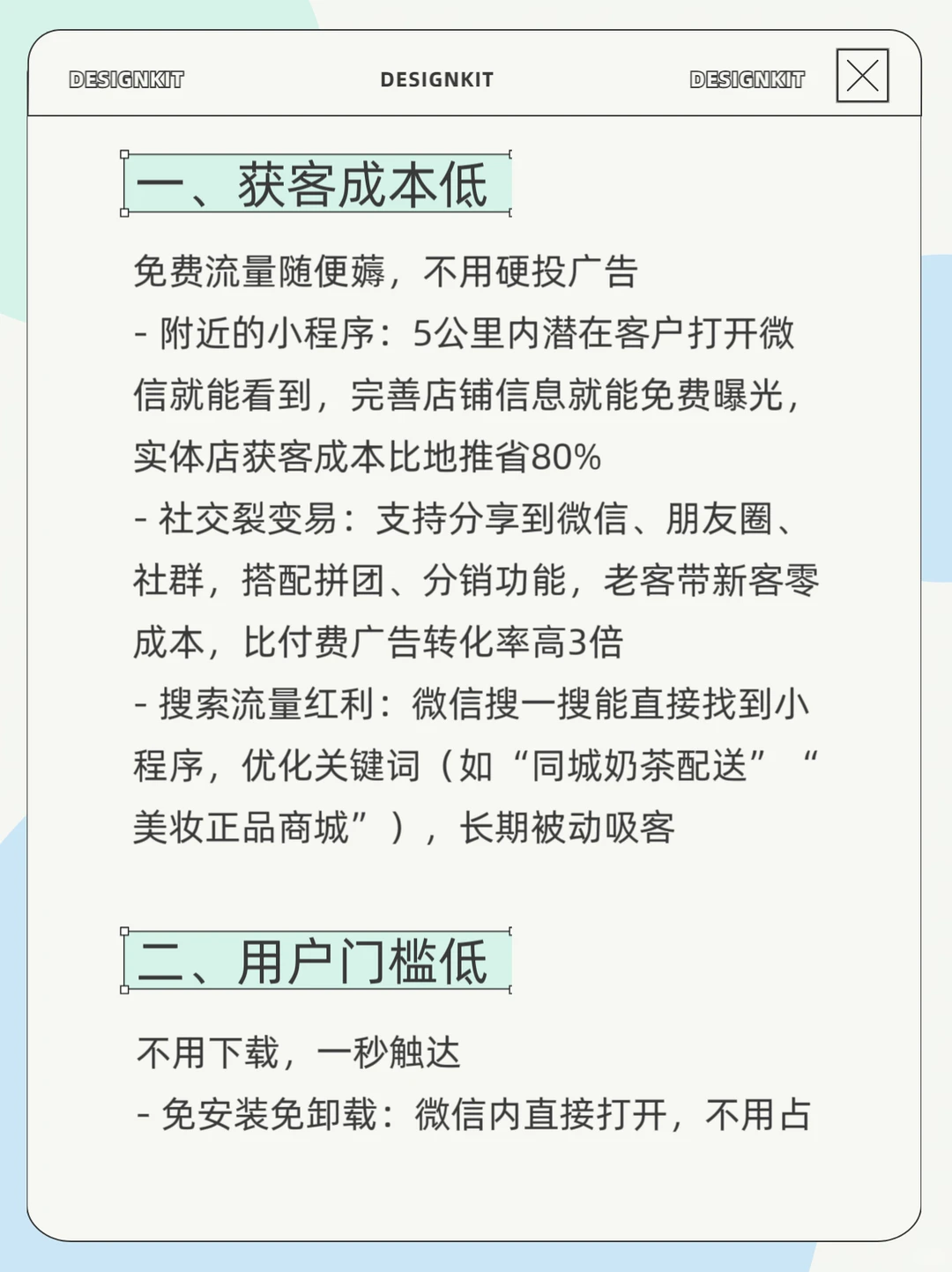 DESIGNKIT DESIGNKIT DESIGNKIT

一、获客成本低

免费流量随便薅，不用硬投广告
- 附近的小程序：5公里内潜在客户打开微信就能看到，完善店铺信息就能免费曝光，实体店获客成本比地推省80%
- 社交裂变易：支持分享到微信、朋友圈、社群，搭配拼团、分销功能，老客带新客零成本，比付费广告转化率高3倍
- 搜索流量红利：微信搜一搜能直接找到小程序，优化关键词（如“同城奶茶配送”“美妆正品商城”），长期被动吸客

二、用户门槛低

不用下载，一秒触达
- 免安装免卸载：微信内直接打开，不用占